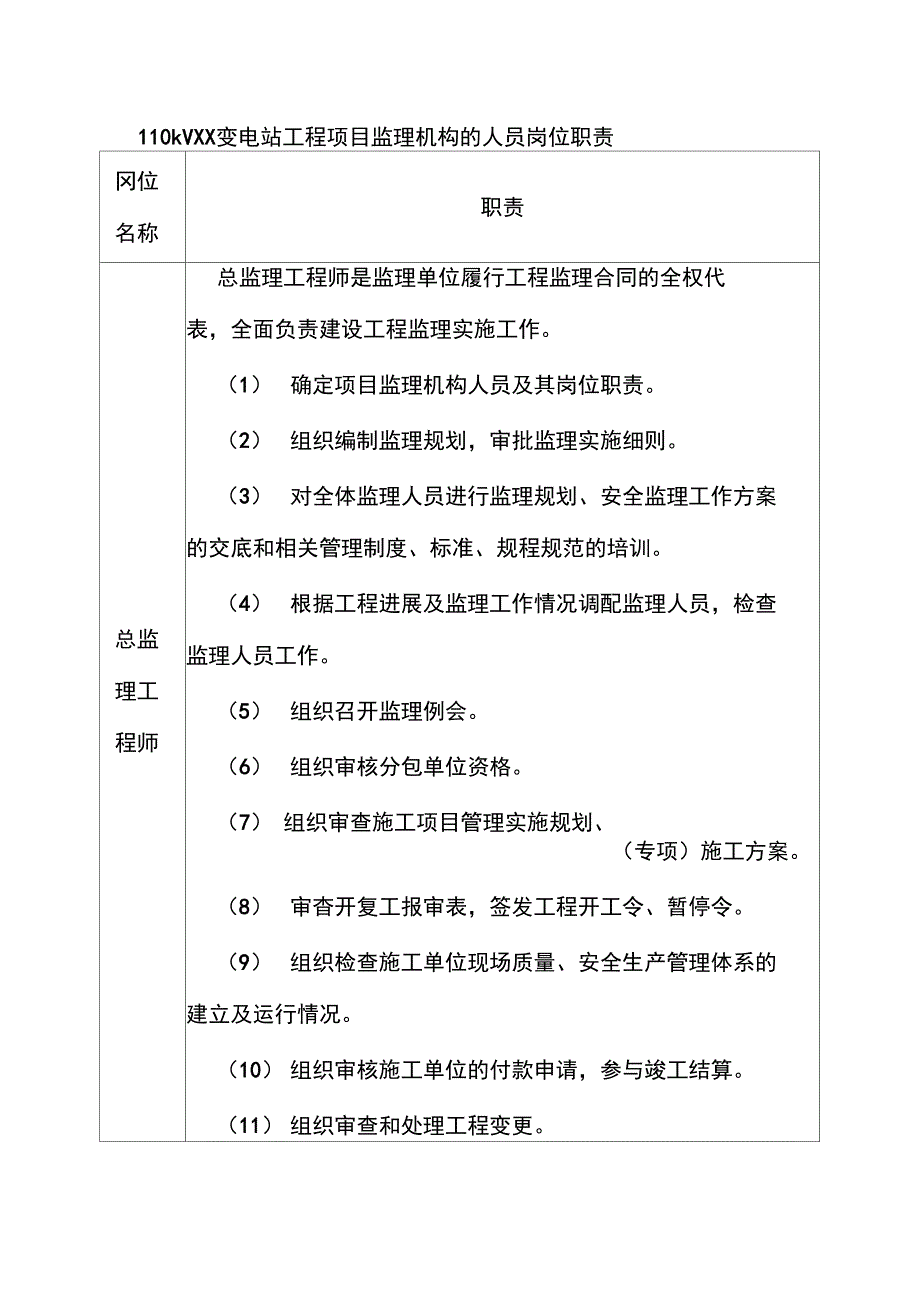 110kVXX变电站工程项目监理机构的人员岗位职责

| 冈位名称 | 职责 |
|---|---|
| 总监理工程师 | 总监理工程师是监理单位履行工程监理合同的全权代表，全面负责建设工程监理实施工作。<br>（1） 确定项目监理机构人员及其岗位职责。<br>（2） 组织编制监理规划，审批监理实施细则。<br>（3） 对全体监理人员进行监理规划、安全监理工作方案的交底和相关管理制度、标准、规程规范的培训。<br>（4） 根据工程进展及监理工作情况调配监理人员，检查监理人员工作。<br>（5） 组织召开监理例会。<br>（6） 组织审核分包单位资格。<br>（7） 组织审查施工项目管理实施规划、（专项）施工方案。<br>（8） 审杳开复工报审表，签发工程开工令、暂停令。<br>（9） 组织检查施工单位现场质量、安全生产管理体系的建立及运行情况。<br>（10） 组织审核施工单位的付款申请，参与竣工结算。<br>（11） 组织审查和处理工程变更。 |